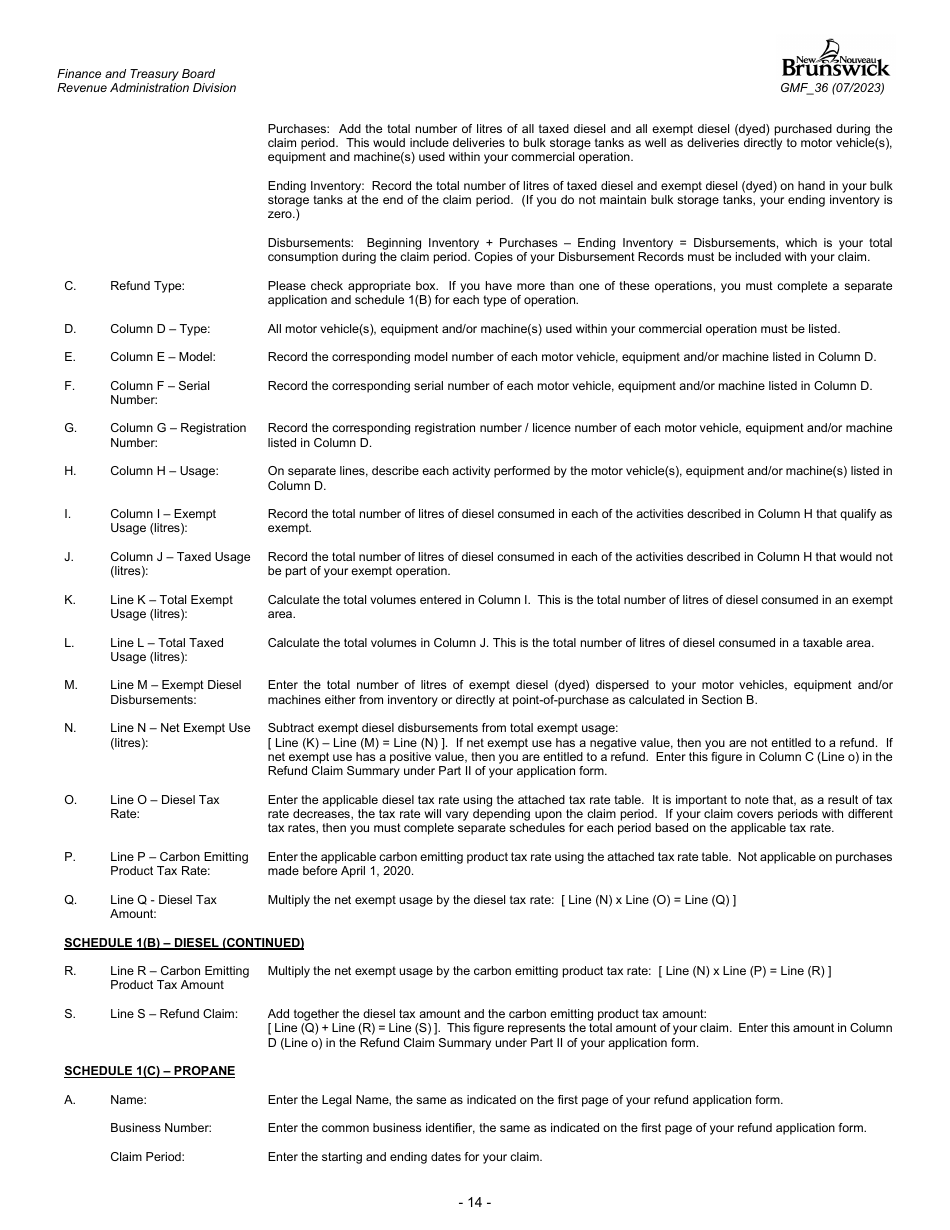 Finance and Treasury Board
Revenue Administration Division

New Nouveau Brunswick
GMF_36 (07/2023)

Purchases: Add the total number of litres of all taxed diesel and all exempt diesel (dyed) purchased during the claim period. This would include deliveries to bulk storage tanks as well as deliveries directly to motor vehicle(s), equipment and machine(s) used within your commercial operation.

Ending Inventory: Record the total number of litres of taxed diesel and exempt diesel (dyed) on hand in your bulk storage tanks at the end of the claim period. (If you do not maintain bulk storage tanks, your ending inventory is zero.)

Disbursements: Beginning Inventory + Purchases – Ending Inventory = Disbursements, which is your total consumption during the claim period. Copies of your Disbursement Records must be included with your claim.

C. Refund Type: Please check appropriate box. If you have more than one of these operations, you must complete a separate application and schedule 1(B) for each type of operation.

D. Column D – Type: All motor vehicle(s), equipment and/or machine(s) used within your commercial operation must be listed.

E. Column E – Model: Record the corresponding model number of each motor vehicle, equipment and/or machine listed in Column D.

F. Column F – Serial Number: Record the corresponding serial number of each motor vehicle, equipment and/or machine listed in Column D.

G. Column G – Registration Number: Record the corresponding registration number / licence number of each motor vehicle, equipment and/or machine listed in Column D.

H. Column H – Usage: On separate lines, describe each activity performed by the motor vehicle(s), equipment and/or machine(s) listed in Column D.

I. Column I – Exempt Usage (litres): Record the total number of litres of diesel consumed in each of the activities described in Column H that qualify as exempt.

J. Column J – Taxed Usage (litres): Record the total number of litres of diesel consumed in each of the activities described in Column H that would not be part of your exempt operation.

K. Line K – Total Exempt Usage (litres): Calculate the total volumes entered in Column I. This is the total number of litres of diesel consumed in an exempt area.

L. Line L – Total Taxed Usage (litres): Calculate the total volumes in Column J. This is the total number of litres of diesel consumed in a taxable area.

M. Line M – Exempt Diesel Disbursements: Enter the total number of litres of exempt diesel (dyed) dispersed to your motor vehicles, equipment and/or machines either from inventory or directly at point-of-purchase as calculated in Section B.

N. Line N – Net Exempt Use (litres): Subtract exempt diesel disbursements from total exempt usage:
[ Line (K) – Line (M) = Line (N) ]. If net exempt use has a negative value, then you are not entitled to a refund. If net exempt use has a positive value, then you are entitled to a refund. Enter this figure in Column C (Line o) in the Refund Claim Summary under Part II of your application form.

O. Line O – Diesel Tax Rate: Enter the applicable diesel tax rate using the attached tax rate table. It is important to note that, as a result of tax rate decreases, the tax rate will vary depending upon the claim period. If your claim covers periods with different tax rates, then you must complete separate schedules for each period based on the applicable tax rate.

P. Line P – Carbon Emitting Product Tax Rate: Enter the applicable carbon emitting product tax rate using the attached tax rate table. Not applicable on purchases made before April 1, 2020.

Q. Line Q - Diesel Tax Amount: Multiply the net exempt usage by the diesel tax rate: [ Line (N) x Line (O) = Line (Q) ]

SCHEDULE 1(B) – DIESEL (CONTINUED)

R. Line R – Carbon Emitting Product Tax Amount Multiply the net exempt usage by the carbon emitting product tax rate: [ Line (N) x Line (P) = Line (R) ]

S. Line S – Refund Claim: Add together the diesel tax amount and the carbon emitting product tax amount:
[ Line (Q) + Line (R) = Line (S) ]. This figure represents the total amount of your claim. Enter this amount in Column D (Line o) in the Refund Claim Summary under Part II of your application form.

SCHEDULE 1(C) – PROPANE

A. Name: Enter the Legal Name, the same as indicated on the first page of your refund application form.

Business Number: Enter the common business identifier, the same as indicated on the first page of your refund application form.

Claim Period: Enter the starting and ending dates for your claim.

- 14 -